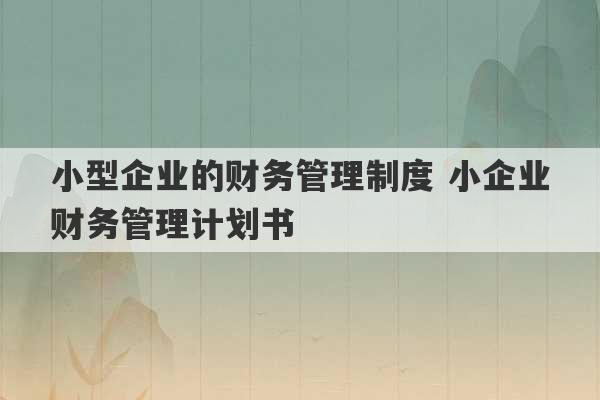 小型企业的财务管理制度 小企业财务管理计划书